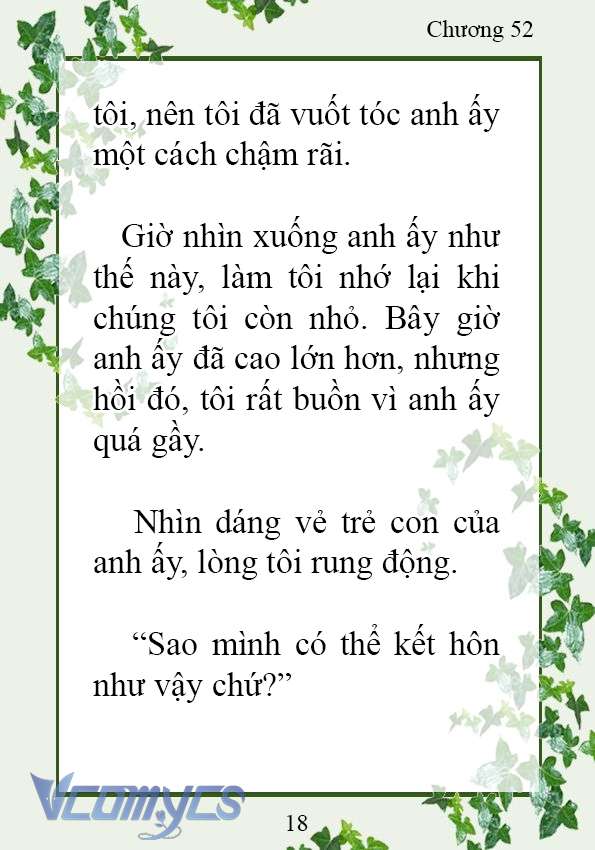 Chương 52

tôi, nên tôi đã vuốt tóc anh ấy một cách chậm rãi.

Giờ nhìn xuống anh ấy như thế này, làm tôi nhớ lại khi chúng tôi còn nhỏ. Bây giờ anh ấy đã cao lớn hơn, nhưng hồi đó, tôi rất buồn vì anh ấy quá gầy.

Nhìn dáng vẻ trẻ con của anh ấy, lòng tôi rung động.

“Sao mình có thể kết hôn như vậy chứ?”

Vcomycs

18